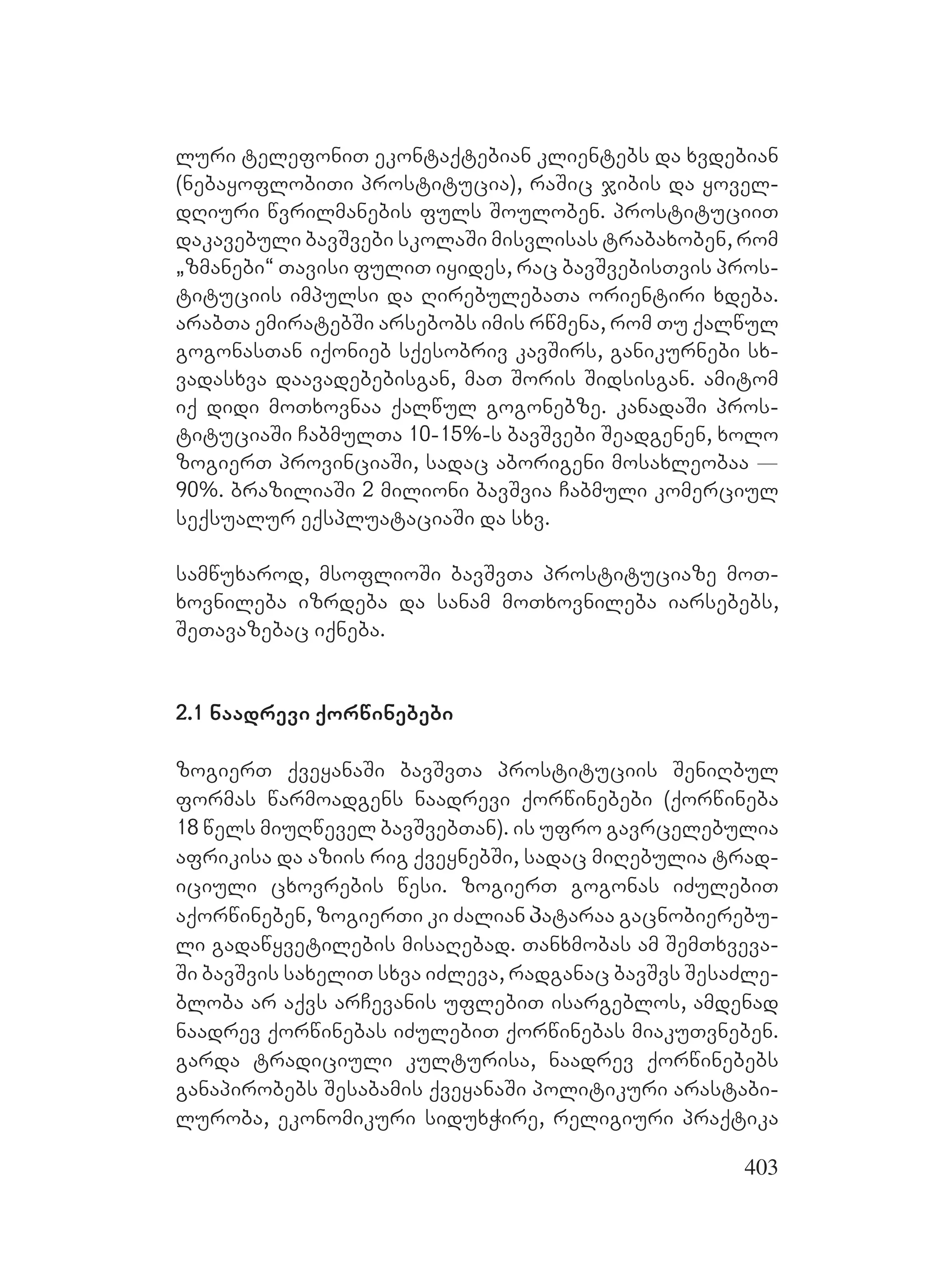 ლური ტელეფონით ეკონტაქტებიან კლიენტებს და ხვდებიან (ნებაყოფლობითი პროსტიტუცია), რაშიც ჯიბის და ყოველდღიური წვრილმანების ფულს შოულობენ. პროსტიტუციით დაკავებული ბავშვები სკოლაში მისვლისას ტრაბახობენ, რომ „ზმანები“ თავისი ფულით იყიდეს, რაც ბავშვებისთვის პროსტიტუციის იმპულსი და ღირებულებათა ორიენტირი ხდება. არაბთა ემირატებში არსებობს იმის რწმენა, რომ თუ ქალწულ გოგონასთან იქონიებ სქესობრივ კავშირს, განიკურნები სხვადასხვა დაავადებებისგან, მათ შორის შიდსისგან. ამიტომ იქ დიდი მოთხოვნაა ქალწულ გოგონებზე. კანადაში პროსტიტუციაში ჩაბმულთა 10-15%-ს ბავშვები შეადგენენ, ხოლო ზოგიერთ პროვინციაში, სადაც აბორიგენი მოსახლეობაა — 90%. ბრაზილიაში 2 მილიონი ბავშვია ჩაბმული კომერციულ სექსუალურ ექსპლუატაციაში და სხვ.

სამწუხაროდ, მსოფლიოში ბავშვთა პროსტიტუციაზე მოთხოვნილება იზრდება და სანამ მოთხოვნილება იარსებებს, შეთავაზებაც იქნება.

2.1 ნაადრევი ქორწინებები

ზოგიერთ ქვეყანაში ბავშვთა პროსტიტუციის შენიღბულ ფორმას წარმოადგენს ნაადრევი ქორწინებები (ქორწინება 18 წელს მიუღწეველ ბავშვებთან). ის უფრო გავრცელებულია აფრიკისა და აზიის რიგ ქვეყნებში, სადაც მიღებულია ტრადიციული ცხოვრების წესი. ზოგიერთ გოგონას იძულებით აქორწინებენ, ზოგიერთი კი ძალიან პატარაა გაცნობიერებული გადაწყვეტილების მისაღებად. თანხმობას ამ შემთხვევაში ბავშვის სახელით სხვა იძლევა, რადგანაც ბავშვს შესაძლებლობა არ აქვს არჩევანის უფლებით ისარგებლოს, ამდენად ნაადრევ ქორწინებას იძულებით ქორწინებას მიაკუთვნებენ. გარდა ტრადიციული კულტურისა, ნაადრევ ქორწინებებს განაპირობებს შესაბამის ქვეყანაში პოლიტიკური არასტაბილურობა, ეკონომიკური სიდუხჭირე, რელიგიური პრაქტიკა

403